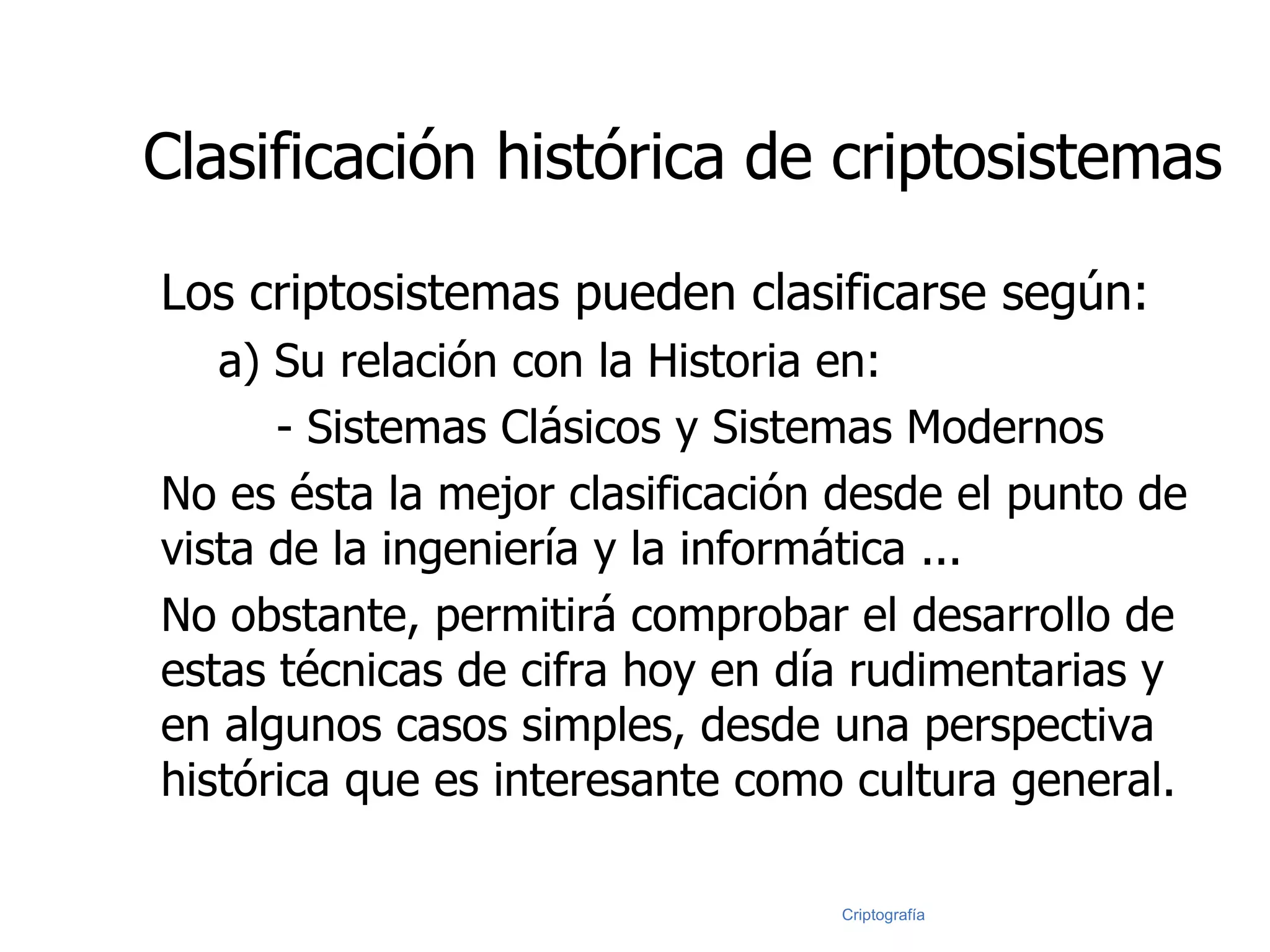 Clasificación histórica de criptosistemas

Los criptosistemas pueden clasificarse según:

a) Su relación con la Historia en:

- Sistemas Clásicos y Sistemas Modernos

No es ésta la mejor clasificación desde el punto de vista de la ingeniería y la informática ...

No obstante, permitirá comprobar el desarrollo de estas técnicas de cifra hoy en día rudimentarias y en algunos casos simples, desde una perspectiva histórica que es interesante como cultura general.

Criptografía